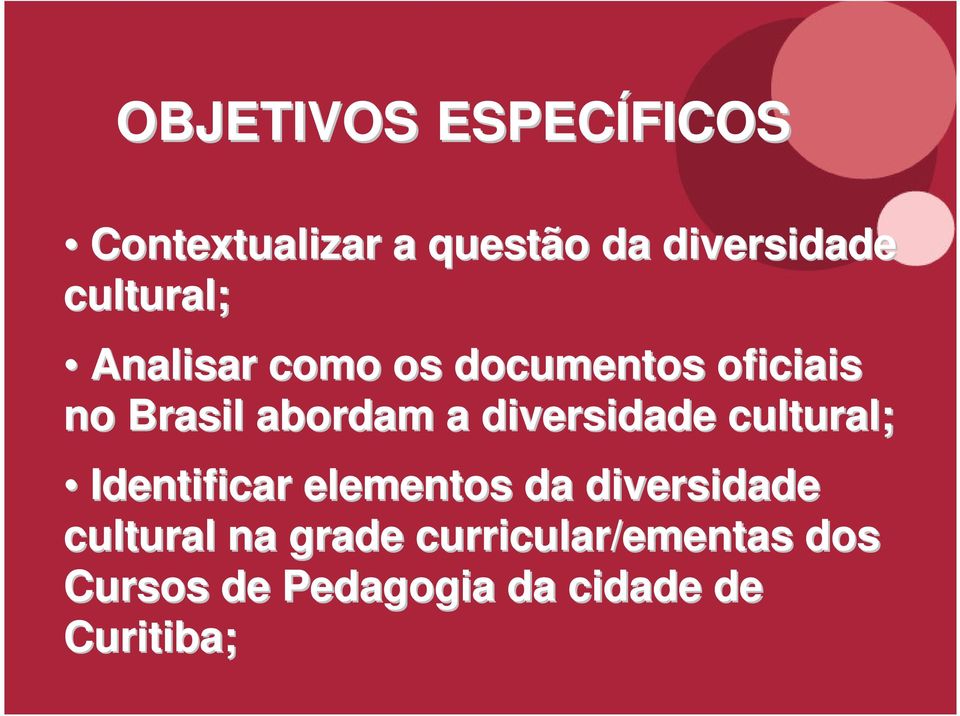 OBJETIVOS ESPECÍFICOS

• Contextualizar a questão da diversidade cultural;

• Analisar como os documentos oficiais no Brasil abordam a diversidade cultural;

• Identificar elementos da diversidade cultural na grade curricular/ementas dos Cursos de Pedagogia da cidade de Curitiba;